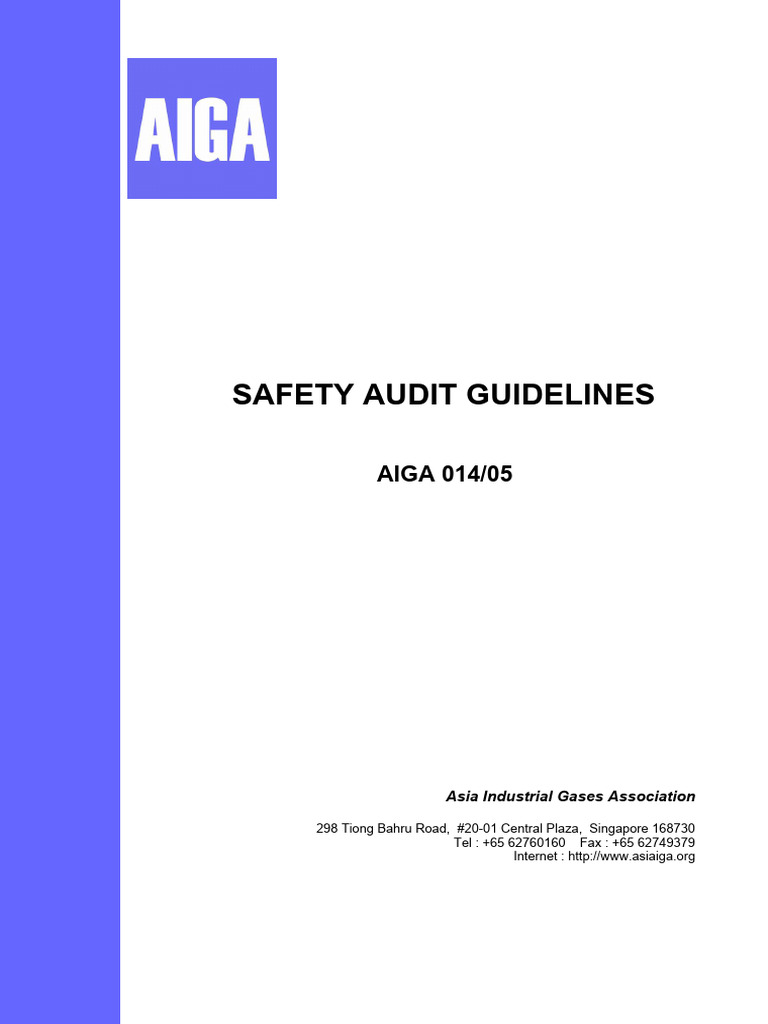 AIGA

SAFETY AUDIT GUIDELINES

AIGA 014/05

Asia Industrial Gases Association

298 Tiong Bahru Road, #20-01 Central Plaza, Singapore 168730
Tel : +65 62760160 Fax : +65 62749379
Internet : http://www.asiaiga.org